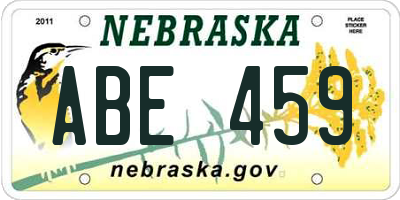 2011

NEBRASKA

PLACE STICKER HERE

ABE 459

nebraska.gov